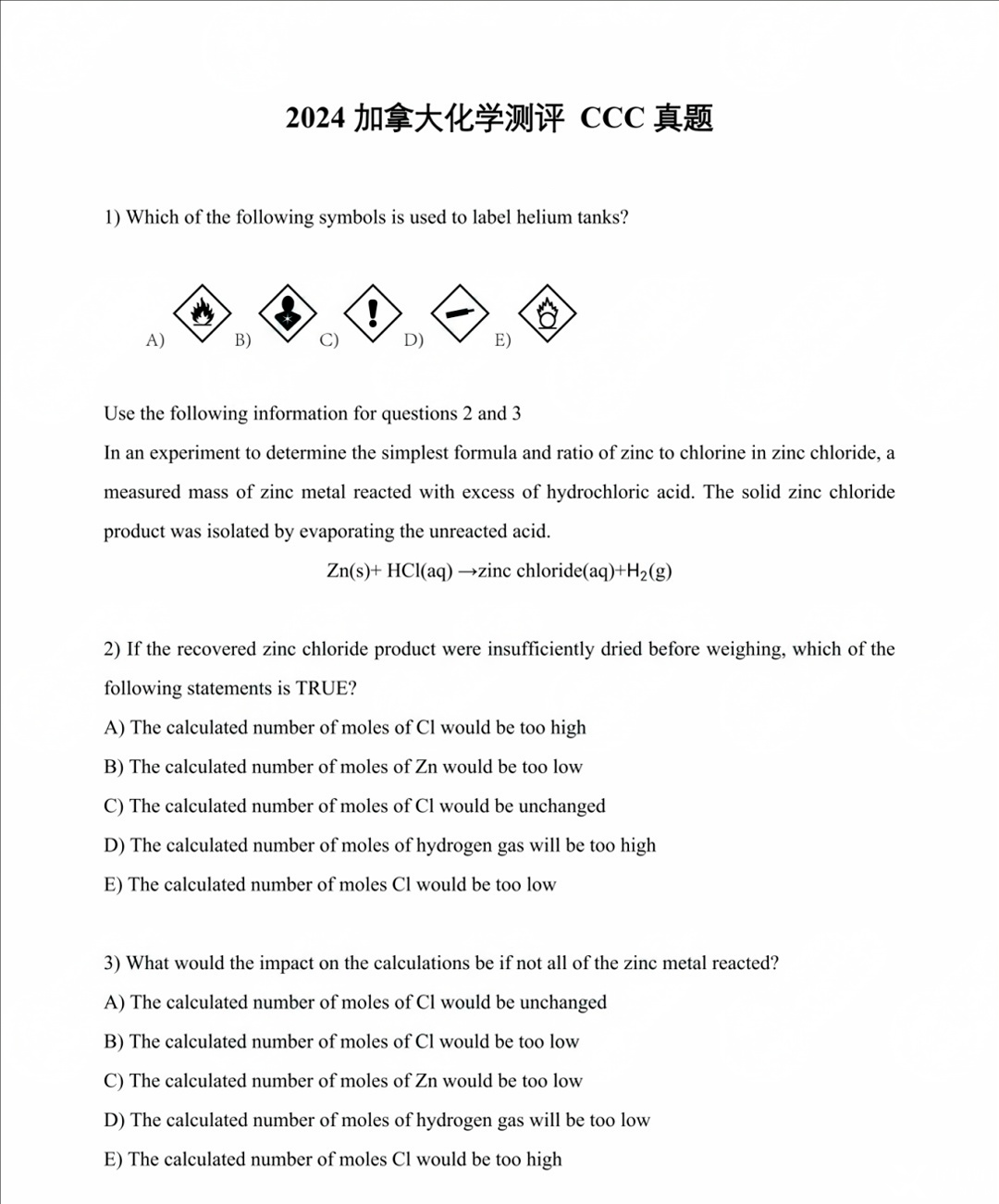 2024 加拿大化学测评 CCC 真题

1) Which of the following symbols is used to label helium tanks?

A) B) C) D) E)

Use the following information for questions 2 and 3

In an experiment to determine the simplest formula and ratio of zinc to chlorine in zinc chloride, a measured mass of zinc metal reacted with excess of hydrochloric acid. The solid zinc chloride product was isolated by evaporating the unreacted acid.

Zn(s)+ HCl(aq) →zinc chloride(aq)+$H_2$(g)

2) If the recovered zinc chloride product were insufficiently dried before weighing, which of the following statements is TRUE?

A) The calculated number of moles of Cl would be too high

B) The calculated number of moles of Zn would be too low

C) The calculated number of moles of Cl would be unchanged

D) The calculated number of moles of hydrogen gas will be too high

E) The calculated number of moles Cl would be too low

3) What would the impact on the calculations be if not all of the zinc metal reacted?

A) The calculated number of moles of Cl would be unchanged

B) The calculated number of moles of Cl would be too low

C) The calculated number of moles of Zn would be too low

D) The calculated number of moles of hydrogen gas will be too low

E) The calculated number of moles Cl would be too high